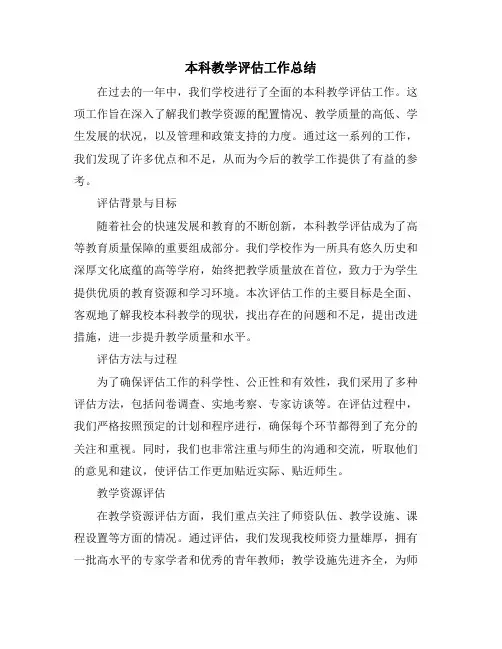 本科教学评估工作总结

在过去的一年中，我们学校进行了全面的本科教学评估工作。这项工作旨在深入了解我们教学资源的配置情况、教学质量的高低、学生发展的状况，以及管理和政策支持的力度。通过这一系列的工作，我们发现了许多优点和不足，从而为今后的教学工作提供了有益的参考。

评估背景与目标

随着社会的快速发展和教育的不断创新，本科教学评估成为了高等教育质量保障的重要组成部分。我们学校作为一所具有悠久历史和深厚文化底蕴的高等学府，始终把教学质量放在首位，致力于为学生提供优质的教育资源和学习环境。本次评估工作的主要目标是全面、客观地了解我校本科教学的现状，找出存在的问题和不足，提出改进措施，进一步提升教学质量和水平。

评估方法与过程

为了确保评估工作的科学性、公正性和有效性，我们采用了多种评估方法，包括问卷调查、实地考察、专家访谈等。在评估过程中，我们严格按照预定的计划和程序进行，确保每个环节都得到了充分的关注和重视。同时，我们也非常注重与师生的沟通和交流，听取他们的意见和建议，使评估工作更加贴近实际、贴近师生。

教学资源评估

在教学资源评估方面，我们重点关注了师资队伍、教学设施、课程设置等方面的情况。通过评估，我们发现我校师资力量雄厚，拥有一批高水平的专家学者和优秀的青年教师；教学设施先进齐全，为师